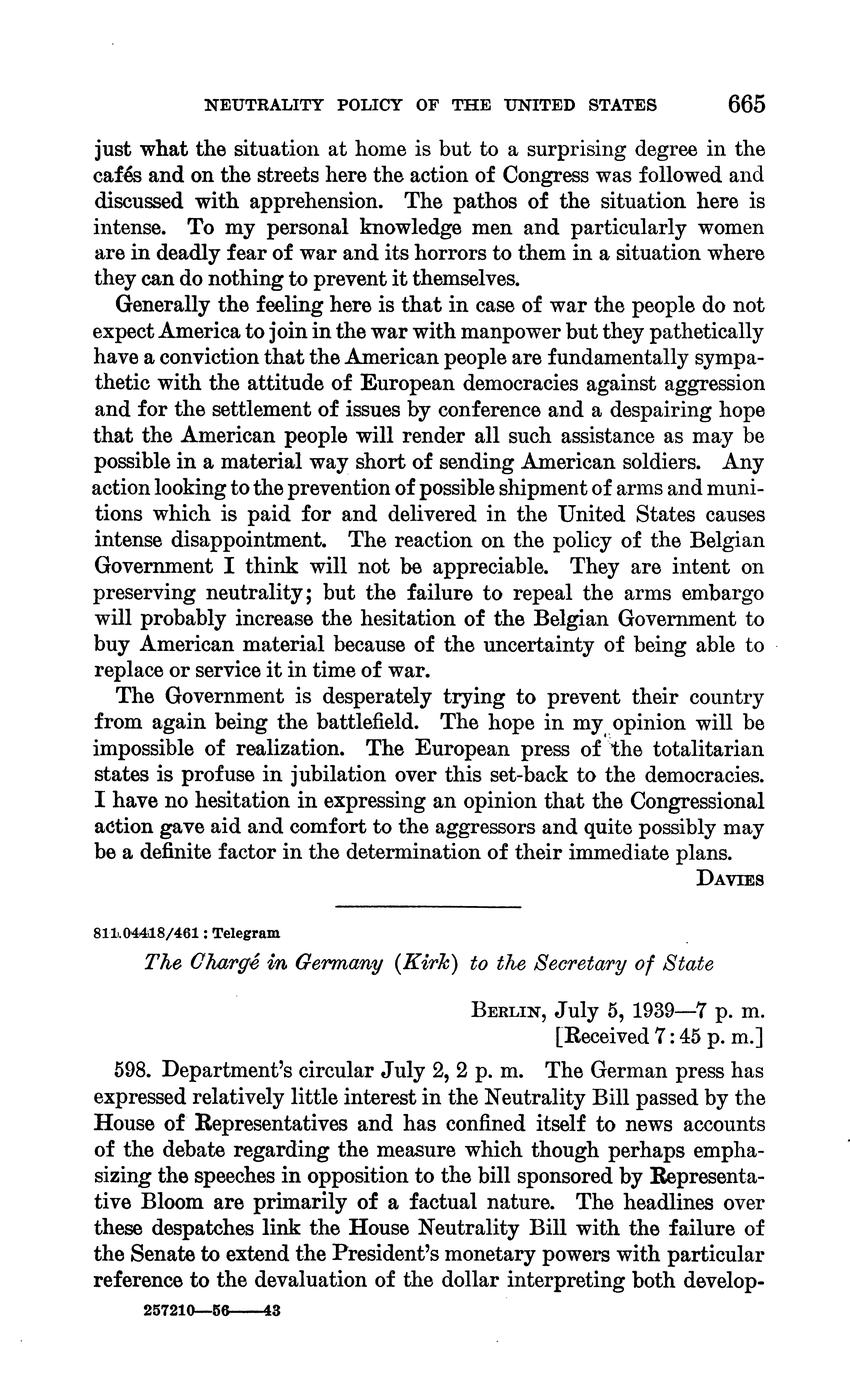 NEUTRALITY POLICY OF THE UNITED STATES 665

just what the situation at home is but to a surprising degree in the cafés and on the streets here the action of Congress was followed and discussed with apprehension. The pathos of the situation here is intense. To my personal knowledge men and particularly women are in deadly fear of war and its horrors to them in a situation where they can do nothing to prevent it themselves.

Generally the feeling here is that in case of war the people do not expect America to join in the war with manpower but they pathetically have a conviction that the American people are fundamentally sympathetic with the attitude of European democracies against aggression and for the settlement of issues by conference and a despairing hope that the American people will render all such assistance as may be possible in a material way short of sending American soldiers. Any action looking to the prevention of possible shipment of arms and munitions which is paid for and delivered in the United States causes intense disappointment. The reaction on the policy of the Belgian Government I think will not be appreciable. They are intent on preserving neutrality; but the failure to repeal the arms embargo will probably increase the hesitation of the Belgian Government to buy American material because of the uncertainty of being able to replace or service it in time of war.

The Government is desperately trying to prevent their country from again being the battlefield. The hope in my opinion will be impossible of realization. The European press of the totalitarian states is profuse in jubilation over this set-back to the democracies. I have no hesitation in expressing an opinion that the Congressional action gave aid and comfort to the aggressors and quite possibly may be a definite factor in the determination of their immediate plans.

DAVIES

811.04418/461 : Telegram

The Chargé in Germany (Kirk) to the Secretary of State

BERLIN, July 5, 1939—7 p. m.
[Received 7:45 p. m.]

598. Department's circular July 2, 2 p. m. The German press has expressed relatively little interest in the Neutrality Bill passed by the House of Representatives and has confined itself to news accounts of the debate regarding the measure which though perhaps emphasizing the speeches in opposition to the bill sponsored by Representative Bloom are primarily of a factual nature. The headlines over these despatches link the House Neutrality Bill with the failure of the Senate to extend the President's monetary powers with particular reference to the devaluation of the dollar interpreting both develop-

257210—56——43